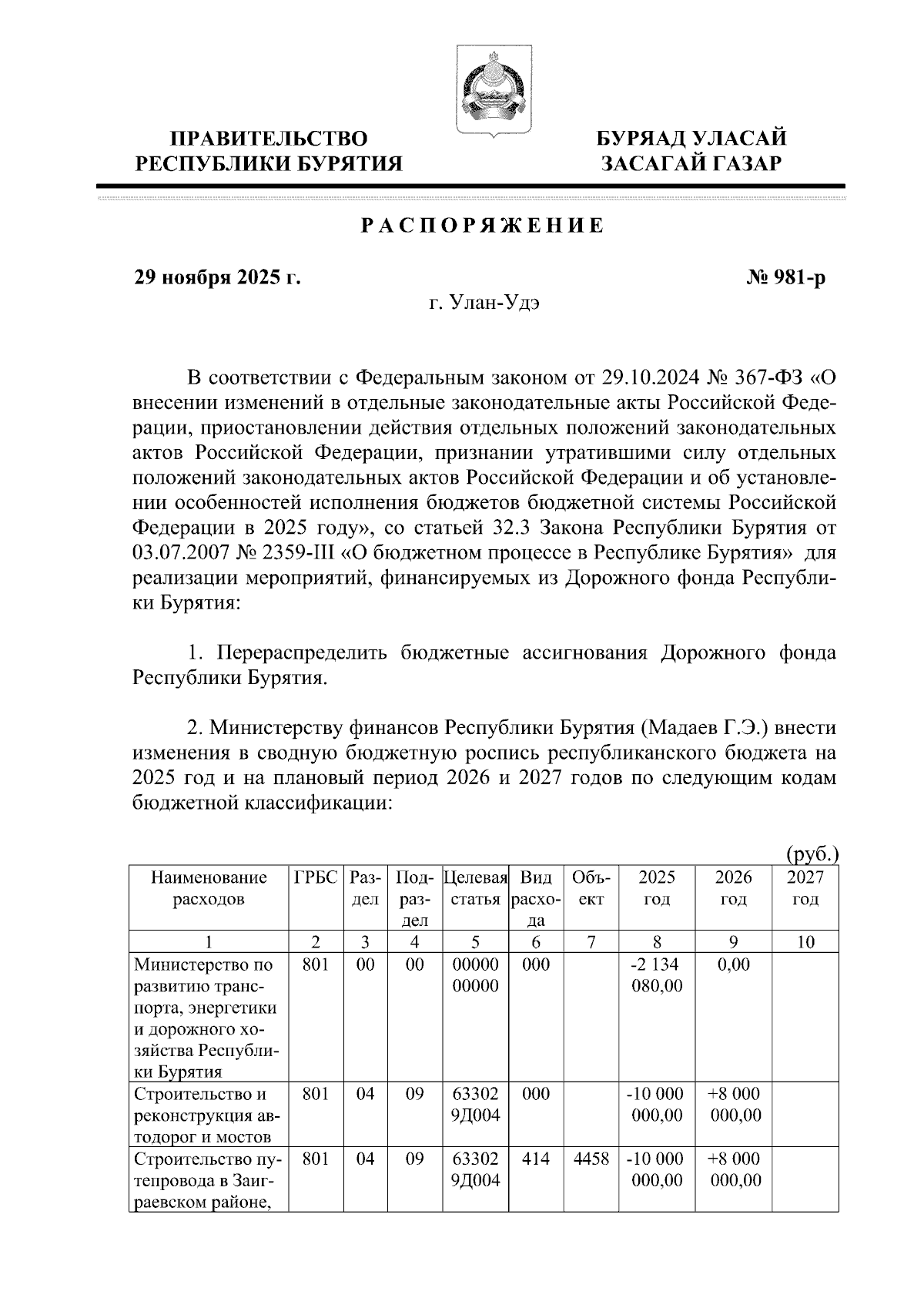 ПРАВИТЕЛЬСТВО РЕСПУБЛИКИ БУРЯТИЯ

БУРЯАД УЛАСАЙ ЗАСАГАЙ ГАЗАР

РАСПОРЯЖЕНИЕ

29 ноября 2025 г.

№ 981-р

г. Улан-Удэ

В соответствии с Федеральным законом от 29.10.2024 № 367-ФЗ «О внесении изменений в отдельные законодательные акты Российской Федерации, приостановлении действия отдельных положений законодательных актов Российской Федерации, признании утратившими силу отдельных положений законодательных актов Российской Федерации и об установлении особенностей исполнения бюджетов бюджетной системы Российской Федерации в 2025 году», со статьей 32.3 Закона Республики Бурятия от 03.07.2007 № 2359-III «О бюджетном процессе в Республике Бурятия» для реализации мероприятий, финансируемых из Дорожного фонда Республики Бурятия:

1. Перераспределить бюджетные ассигнования Дорожного фонда Республики Бурятия.

2. Министерству финансов Республики Бурятия (Мадаев Г.Э.) внести изменения в сводную бюджетную роспись республиканского бюджета на 2025 год и на плановый период 2026 и 2027 годов по следующим кодам бюджетной классификации:

(руб.)

| Наименование расходов | ГРБС | Раздел | Подраздел | Целевая статья | Вид расхода | Объект | 2025 год | 2026 год | 2027 год |
|---|---|---|---|---|---|---|---|---|---|
| 1 | 2 | 3 | 4 | 5 | 6 | 7 | 8 | 9 | 10 |
| Министерство по развитию транспорта, энергетики и дорожного хозяйства Республики Бурятия | 801 | 00 | 00 | 00000 00000 | 000 | | -2 134 080,00 | 0,00 | |
| Строительство и реконструкция автодорог и мостов | 801 | 04 | 09 | 63302 9Д004 | 000 | | -10 000 000,00 | +8 000 000,00 | |
| Строительство путепровода в Заиграевском районе, | 801 | 04 | 09 | 63302 9Д004 | 414 | 4458 | -10 000 000,00 | +8 000 000,00 | |